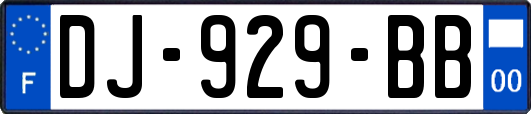 F
DJ-929-BB
00